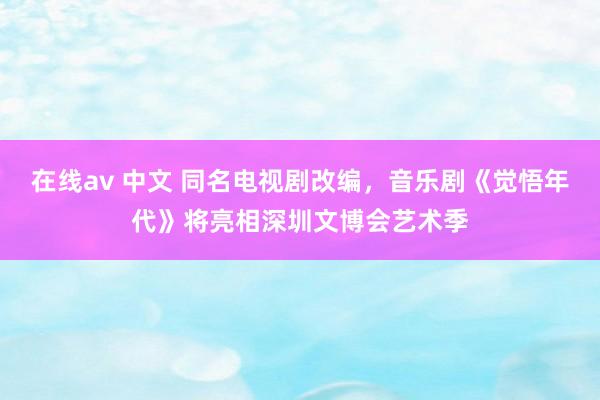 在线av 中文 同名电视剧改编，音乐剧《觉悟年代》将亮相深圳文博会艺术季